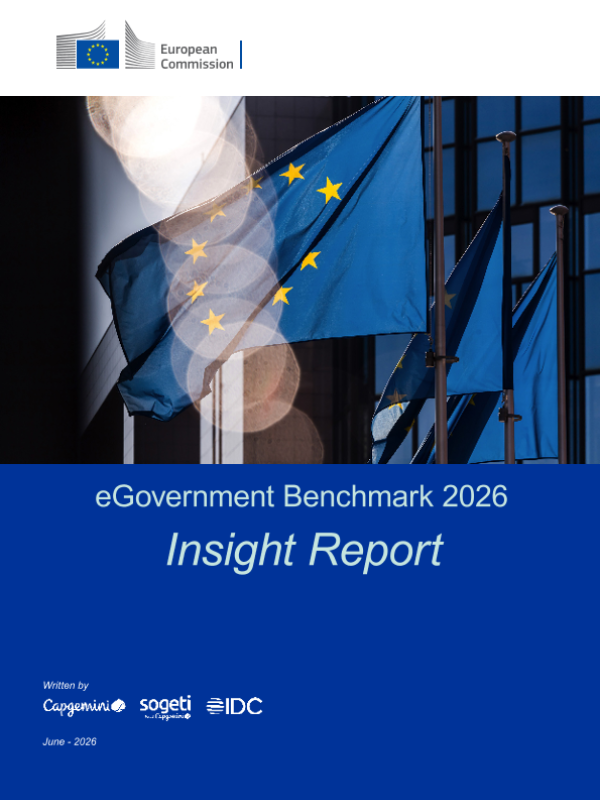 European Commission

eGovernment Benchmark 2026

Insight Report

Written by

Capgemini sogeti IDC

June - 2026